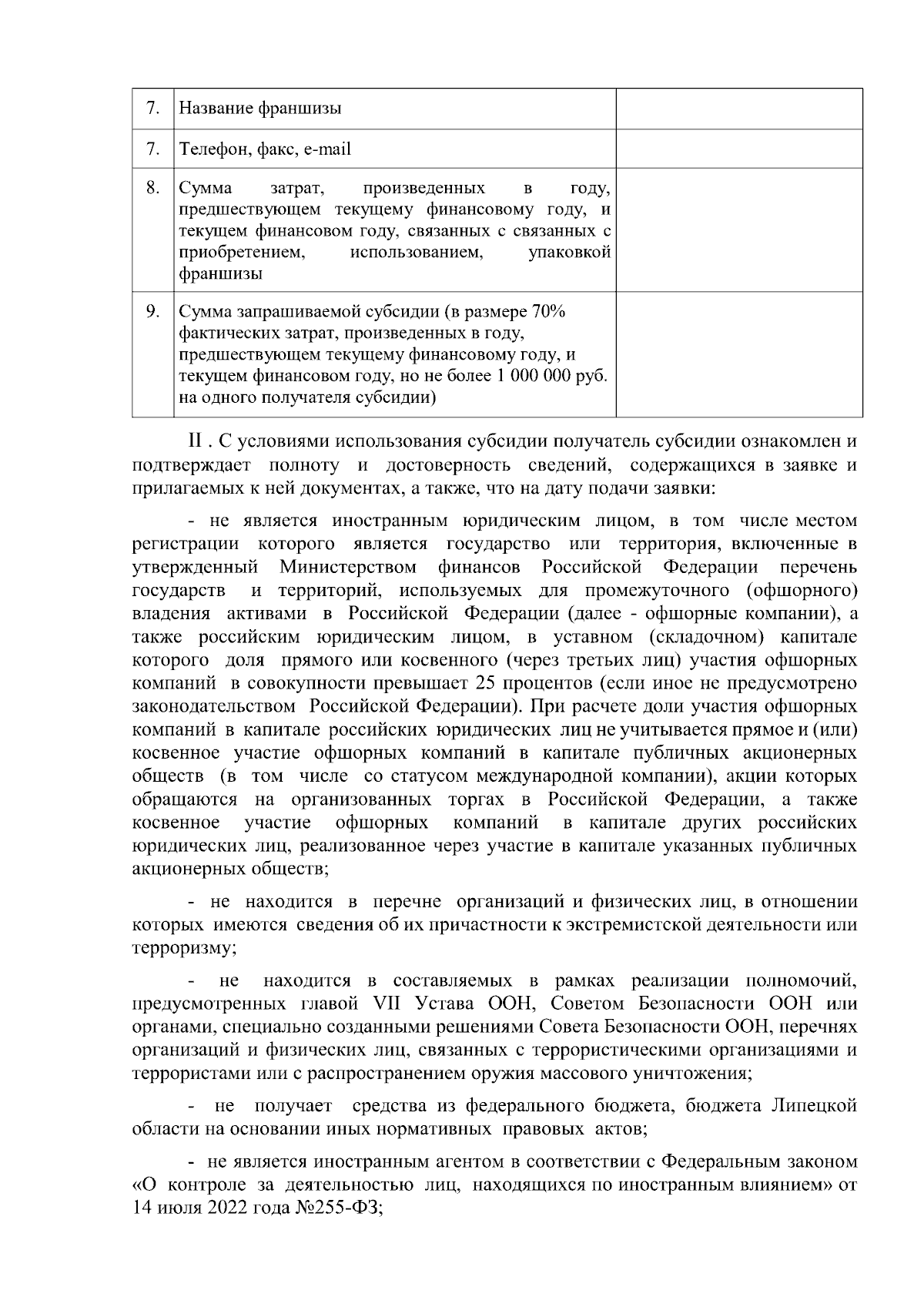 | 7. | Название франшизы | |
|---|---|---|
| 7. | Телефон, факс, e-mail | |
| 8. | Сумма затрат, произведенных в году, предшествующем текущему финансовому году, и текущем финансовом году, связанных с связанных с приобретением, использованием, упаковкой франшизы | |
| 9. | Сумма запрашиваемой субсидии (в размере 70% фактических затрат, произведенных в году, предшествующем текущему финансовому году, и текущем финансовом году, но не более 1 000 000 руб. на одного получателя субсидии) | |

II . С условиями использования субсидии получатель субсидии ознакомлен и подтверждает полноту и достоверность сведений, содержащихся в заявке и прилагаемых к ней документах, а также, что на дату подачи заявки:

- не является иностранным юридическим лицом, в том числе местом регистрации которого является государство или территория, включенные в утвержденный Министерством финансов Российской Федерации перечень государств и территорий, используемых для промежуточного (офшорного) владения активами в Российской Федерации (далее - офшорные компании), а также российским юридическим лицом, в уставном (складочном) капитале которого доля прямого или косвенного (через третьих лиц) участия офшорных компаний в совокупности превышает 25 процентов (если иное не предусмотрено законодательством Российской Федерации). При расчете доли участия офшорных компаний в капитале российских юридических лиц не учитывается прямое и (или) косвенное участие офшорных компаний в капитале публичных акционерных обществ (в том числе со статусом международной компании), акции которых обращаются на организованных торгах в Российской Федерации, а также косвенное участие офшорных компаний в капитале других российских юридических лиц, реализованное через участие в капитале указанных публичных акционерных обществ;

- не находится в перечне организаций и физических лиц, в отношении которых имеются сведения об их причастности к экстремистской деятельности или терроризму;

- не находится в составляемых в рамках реализации полномочий, предусмотренных главой VII Устава ООН, Советом Безопасности ООН или органами, специально созданными решениями Совета Безопасности ООН, перечнях организаций и физических лиц, связанных с террористическими организациями и террористами или с распространением оружия массового уничтожения;

- не получает средства из федерального бюджета, бюджета Липецкой области на основании иных нормативных правовых актов;

- не является иностранным агентом в соответствии с Федеральным законом «О контроле за деятельностью лиц, находящихся по иностранным влиянием» от 14 июля 2022 года №255-ФЗ;